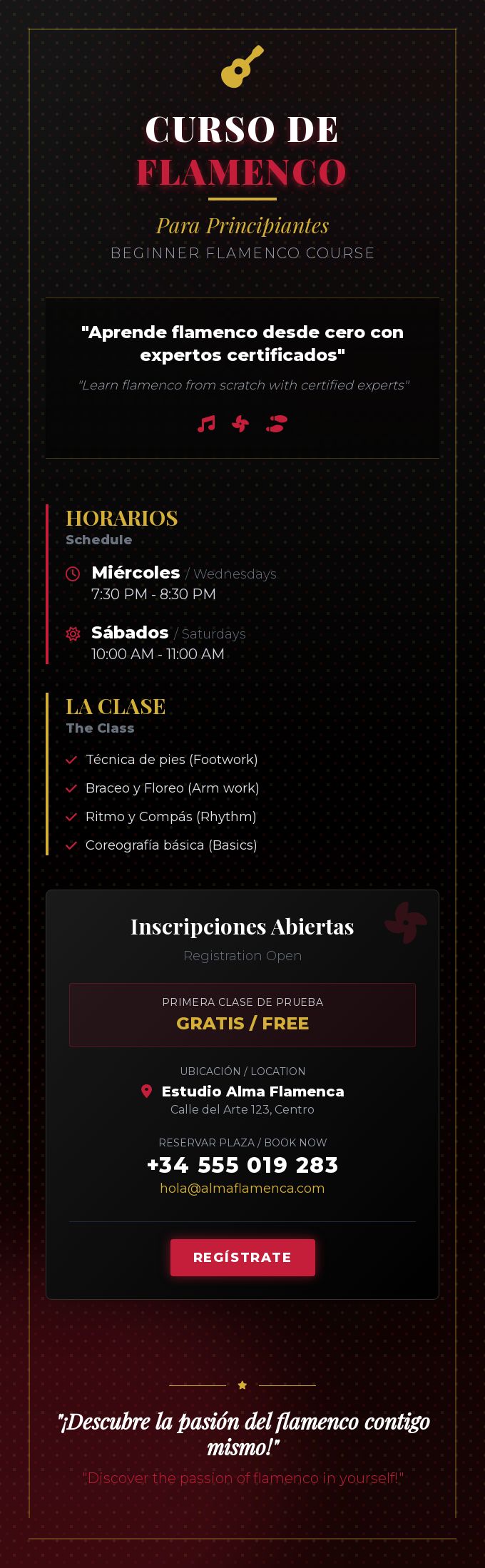 CURSO DE FLAMENCO

Para Principiantes
BEGINNER FLAMENCO COURSE

"Aprende flamenco desde cero con expertos certificados"
"Learn flamenco from scratch with certified experts"

HORARIOS
Schedule

Miércoles / Wednesdays
7:30 PM - 8:30 PM

Sábados / Saturdays
10:00 AM - 11:00 AM

LA CLASE
The Class

Técnica de pies (Footwork)
Braceo y Floreo (Arm work)
Ritmo y Compás (Rhythm)
Coreografía básica (Basics)

Inscripciones Abiertas
Registration Open

PRIMERA CLASE DE PRUEBA
GRATIS / FREE

UBICACIÓN / LOCATION
Estudio Alma Flamenca
Calle del Arte 123, Centro

RESERVAR PLAZA / BOOK NOW
+34 555 019 283
hola@almaflamenca.com

REGÍSTRATE

"¡Descubre la pasión del flamenco contigo mismo!"
"Discover the passion of flamenco in yourself!"